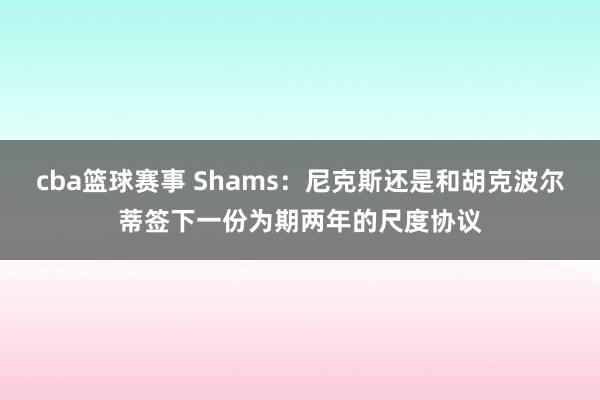 cba篮球赛事 Shams：尼克斯还是和胡克波尔蒂签下一份为期两年的尺度协议